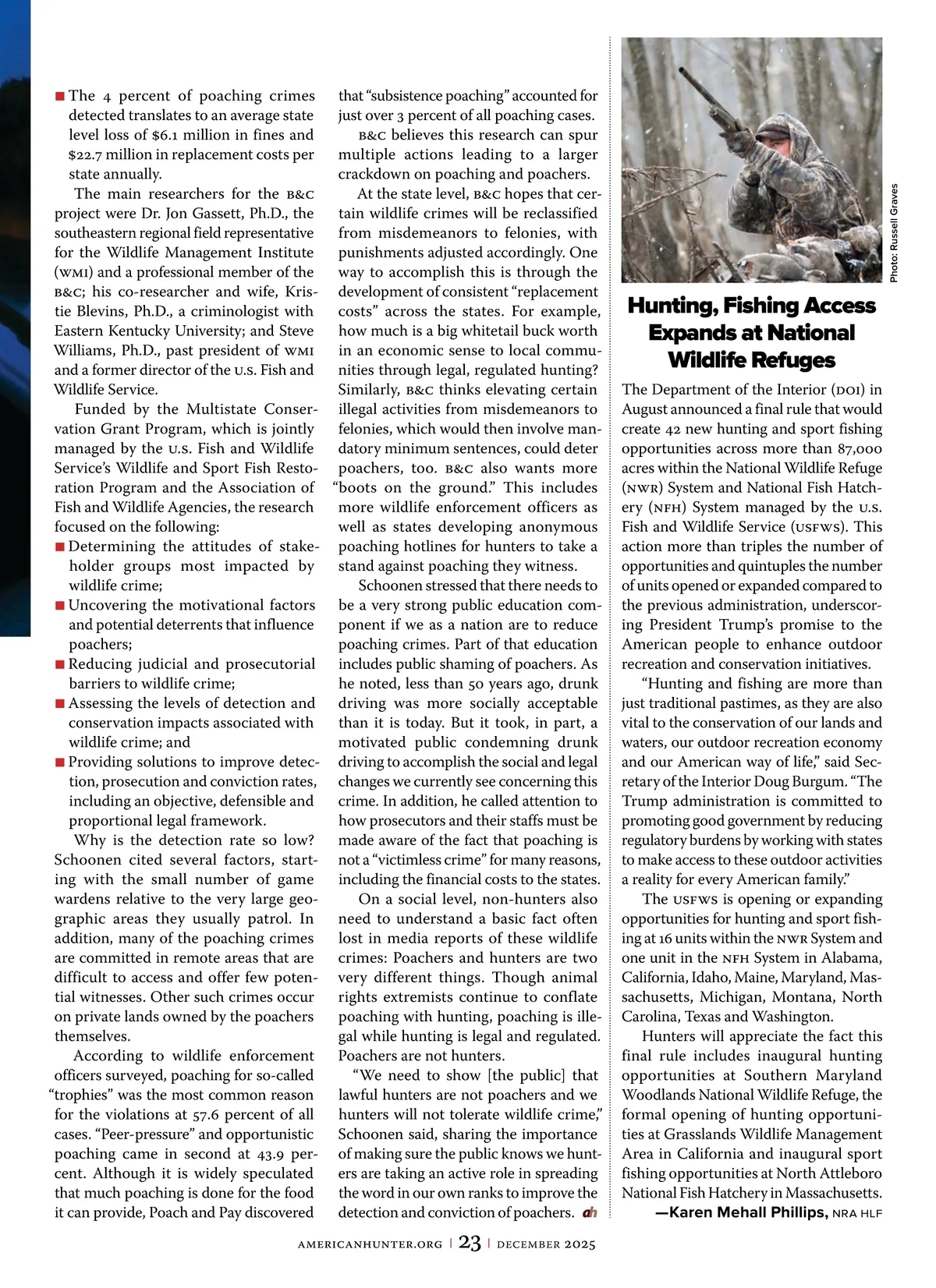 ■ The 4 percent of poaching crimes detected translates to an average state level loss of $6.1 million in fines and $22.7 million in replacement costs per state annually.

The main researchers for the B&C project were Dr. Jon Gassett, Ph.D., the southeastern regional field representative for the Wildlife Management Institute (WMI) and a professional member of the B&C; his co-researcher and wife, Kristie Blevins, Ph.D., a criminologist with Eastern Kentucky University; and Steve Williams, Ph.D., past president of WMI and a former director of the U.S. Fish and Wildlife Service.

Funded by the Multistate Conservation Grant Program, which is jointly managed by the U.S. Fish and Wildlife Service's Wildlife and Sport Fish Restoration Program and the Association of Fish and Wildlife Agencies, the research focused on the following:

■ Determining the attitudes of stakeholder groups most impacted by wildlife crime;

■ Uncovering the motivational factors and potential deterrents that influence poachers;

■ Reducing judicial and prosecutorial barriers to wildlife crime;

■ Assessing the levels of detection and conservation impacts associated with wildlife crime; and

■ Providing solutions to improve detection, prosecution and conviction rates, including an objective, defensible and proportional legal framework.

Why is the detection rate so low? Schoonen cited several factors, starting with the small number of game wardens relative to the very large geographic areas they usually patrol. In addition, many of the poaching crimes are committed in remote areas that are difficult to access and offer few potential witnesses. Other such crimes occur on private lands owned by the poachers themselves.

According to wildlife enforcement officers surveyed, poaching for so-called "trophies" was the most common reason for the violations at 57.6 percent of all cases. "Peer-pressure" and opportunistic poaching came in second at 43.9 percent. Although it is widely speculated that much poaching is done for the food it can provide, Poach and Pay discovered that "subsistence poaching" accounted for just over 3 percent of all poaching cases.

B&C believes this research can spur multiple actions leading to a larger crackdown on poaching and poachers.

At the state level, B&C hopes that certain wildlife crimes will be reclassified from misdemeanors to felonies, with punishments adjusted accordingly. One way to accomplish this is through the development of consistent "replacement costs" across the states. For example, how much is a big whitetail buck worth in an economic sense to local communities through legal, regulated hunting? Similarly, B&C thinks elevating certain illegal activities from misdemeanors to felonies, which would then involve mandatory minimum sentences, could deter poachers, too. B&C also wants more "boots on the ground." This includes more wildlife enforcement officers as well as states developing anonymous poaching hotlines for hunters to take a stand against poaching they witness.

Schoonen stressed that there needs to be a very strong public education component if we as a nation are to reduce poaching crimes. Part of that education includes public shaming of poachers. As he noted, less than 50 years ago, drunk driving was more socially acceptable than it is today. But it took, in part, a motivated public condemning drunk driving to accomplish the social and legal changes we currently see concerning this crime. In addition, he called attention to how prosecutors and their staffs must be made aware of the fact that poaching is not a "victimless crime" for many reasons, including the financial costs to the states.

On a social level, non-hunters also need to understand a basic fact often lost in media reports of these wildlife crimes: Poachers and hunters are two very different things. Though animal rights extremists continue to conflate poaching with hunting, poaching is illegal while hunting is legal and regulated. Poachers are not hunters.

"We need to show [the public] that lawful hunters are not poachers and we hunters will not tolerate wildlife crime," Schoonen said, sharing the importance of making sure the public knows we hunters are taking an active role in spreading the word in our own ranks to improve the detection and conviction of poachers. ah

Photo: Russell Graves

Hunting, Fishing Access Expands at National Wildlife Refuges

The Department of the Interior (DOI) in August announced a final rule that would create 42 new hunting and sport fishing opportunities across more than 87,000 acres within the National Wildlife Refuge (NWR) System and National Fish Hatchery (NFH) System managed by the U.S. Fish and Wildlife Service (USFWS). This action more than triples the number of opportunities and quintuples the number of units opened or expanded compared to the previous administration, underscoring President Trump's promise to the American people to enhance outdoor recreation and conservation initiatives.

"Hunting and fishing are more than just traditional pastimes, as they are also vital to the conservation of our lands and waters, our outdoor recreation economy and our American way of life," said Secretary of the Interior Doug Burgum. "The Trump administration is committed to promoting good government by reducing regulatory burdens by working with states to make access to these outdoor activities a reality for every American family."

The USFWS is opening or expanding opportunities for hunting and sport fishing at 16 units within the NWR System and one unit in the NFH System in Alabama, California, Idaho, Maine, Maryland, Massachusetts, Michigan, Montana, North Carolina, Texas and Washington.

Hunters will appreciate the fact this final rule includes inaugural hunting opportunities at Southern Maryland Woodlands National Wildlife Refuge, the formal opening of hunting opportunities at Grasslands Wildlife Management Area in California and inaugural sport fishing opportunities at North Attleboro National Fish Hatchery in Massachusetts.

—Karen Mehall Phillips, NRA HLF

AMERICANHUNTER.ORG | 23 | DECEMBER 2025